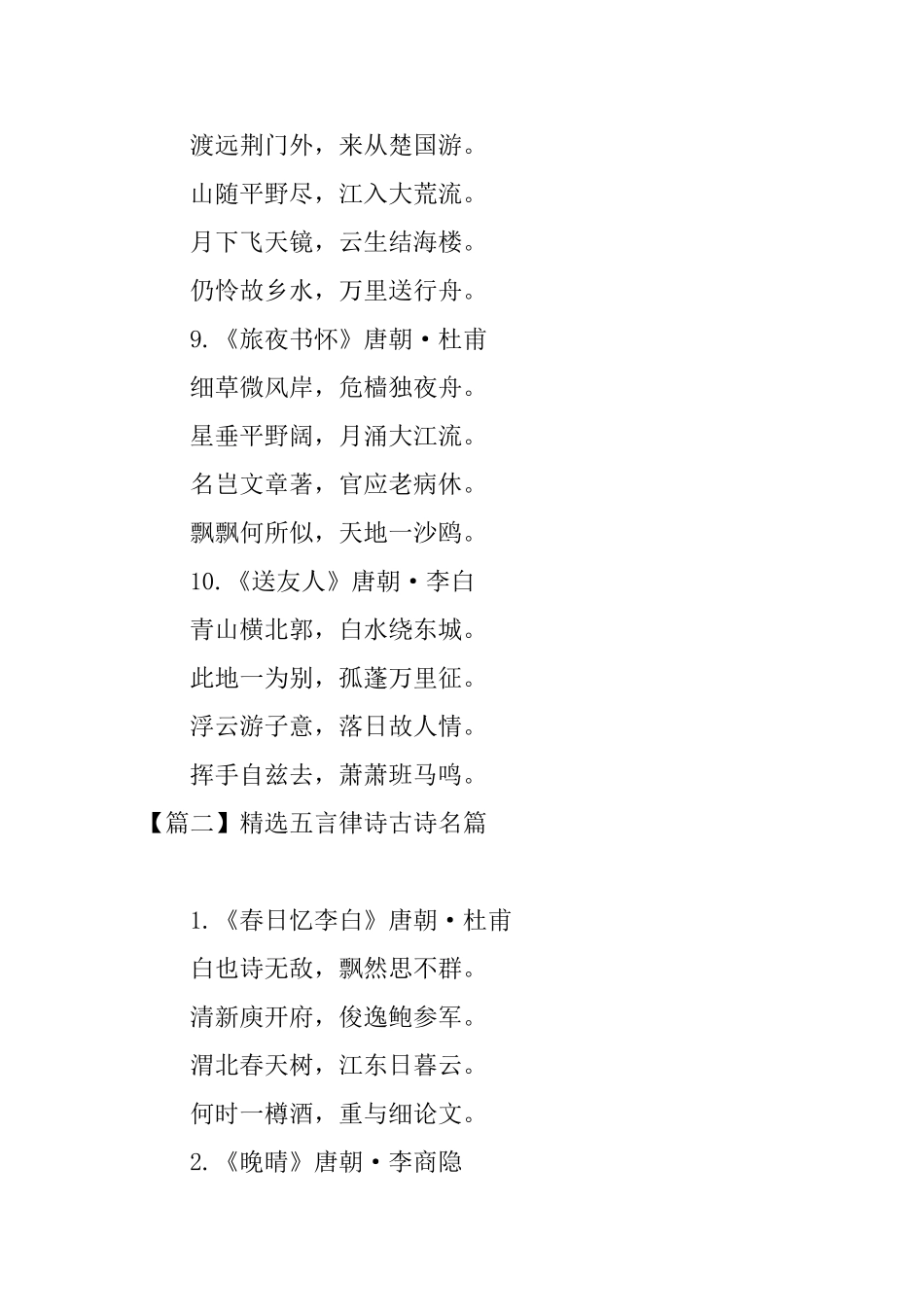 渡远荆门外，来从楚国游。

山随平野尽，江入大荒流。

月下飞天镜，云生结海楼。

仍怜故乡水，万里送行舟。

9.《旅夜书怀》唐朝·杜甫

细草微风岸，危樯独夜舟。

星垂平野阔，月涌大江流。

名岂文章著，官应老病休。

飘飘何所似，天地一沙鸥。

10.《送友人》唐朝·李白

青山横北郭，白水绕东城。

此地一为别，孤蓬万里征。

浮云游子意，落日故人情。

挥手自兹去，萧萧班马鸣。

【篇二】精选五言律诗古诗名篇

1.《春日忆李白》唐朝·杜甫

白也诗无敌，飘然思不群。

清新庾开府，俊逸鲍参军。

渭北春天树，江东日暮云。

何时一樽酒，重与细论文。

2.《晚晴》唐朝·李商隐